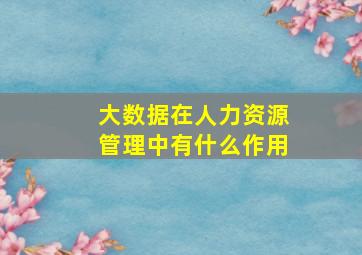 大数据在人力资源管理中有什么作用